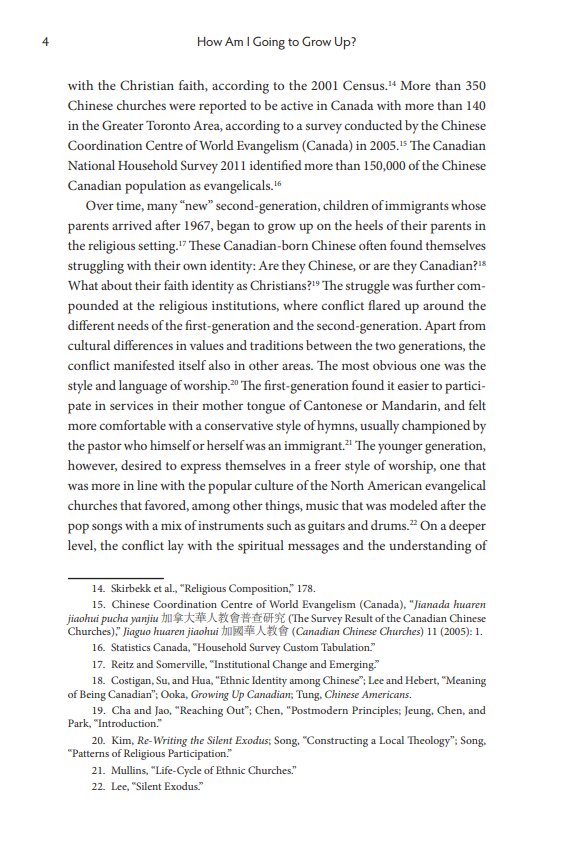 4 How Am I Going to Grow Up?

with the Christian faith, according to the 2001 Census.$^{14}$ More than 350 Chinese churches were reported to be active in Canada with more than 140 in the Greater Toronto Area, according to a survey conducted by the Chinese Coordination Centre of World Evangelism (Canada) in 2005.$^{15}$ The Canadian National Household Survey 2011 identified more than 150,000 of the Chinese Canadian population as evangelicals.$^{16}$

Over time, many "new" second-generation, children of immigrants whose parents arrived after 1967, began to grow up on the heels of their parents in the religious setting.$^{17}$ These Canadian-born Chinese often found themselves struggling with their own identity: Are they Chinese, or are they Canadian?$^{18}$ What about their faith identity as Christians?$^{19}$ The struggle was further compounded at the religious institutions, where conflict flared up around the different needs of the first-generation and the second-generation. Apart from cultural differences in values and traditions between the two generations, the conflict manifested itself also in other areas. The most obvious one was the style and language of worship.$^{20}$ The first-generation found it easier to participate in services in their mother tongue of Cantonese or Mandarin, and felt more comfortable with a conservative style of hymns, usually championed by the pastor who himself or herself was an immigrant.$^{21}$ The younger generation, however, desired to express themselves in a freer style of worship, one that was more in line with the popular culture of the North American evangelical churches that favored, among other things, music that was modeled after the pop songs with a mix of instruments such as guitars and drums.$^{22}$ On a deeper level, the conflict lay with the spiritual messages and the understanding of

14. Skirbekk et al., "Religious Composition," 178.

15. Chinese Coordination Centre of World Evangelism (Canada), "Jianada huaren jiaohui pucha yanjiu 加拿大華人教會普查研究 (The Survey Result of the Canadian Chinese Churches)," Jiaguo huaren jiaohui 加國華人教會 (Canadian Chinese Churches) 11 (2005): 1.

16. Statistics Canada, "Household Survey Custom Tabulation."

17. Reitz and Somerville, "Institutional Change and Emerging."

18. Costigan, Su, and Hua, "Ethnic Identity among Chinese"; Lee and Hebert, "Meaning of Being Canadian"; Ooka, Growing Up Canadian; Tung, Chinese Americans.

19. Cha and Jao, "Reaching Out"; Chen, "Postmodern Principles; Jeung, Chen, and Park, "Introduction."

20. Kim, Re-Writing the Silent Exodus; Song, "Constructing a Local Theology"; Song, "Patterns of Religious Participation."

21. Mullins, "Life-Cycle of Ethnic Churches."

22. Lee, "Silent Exodus."